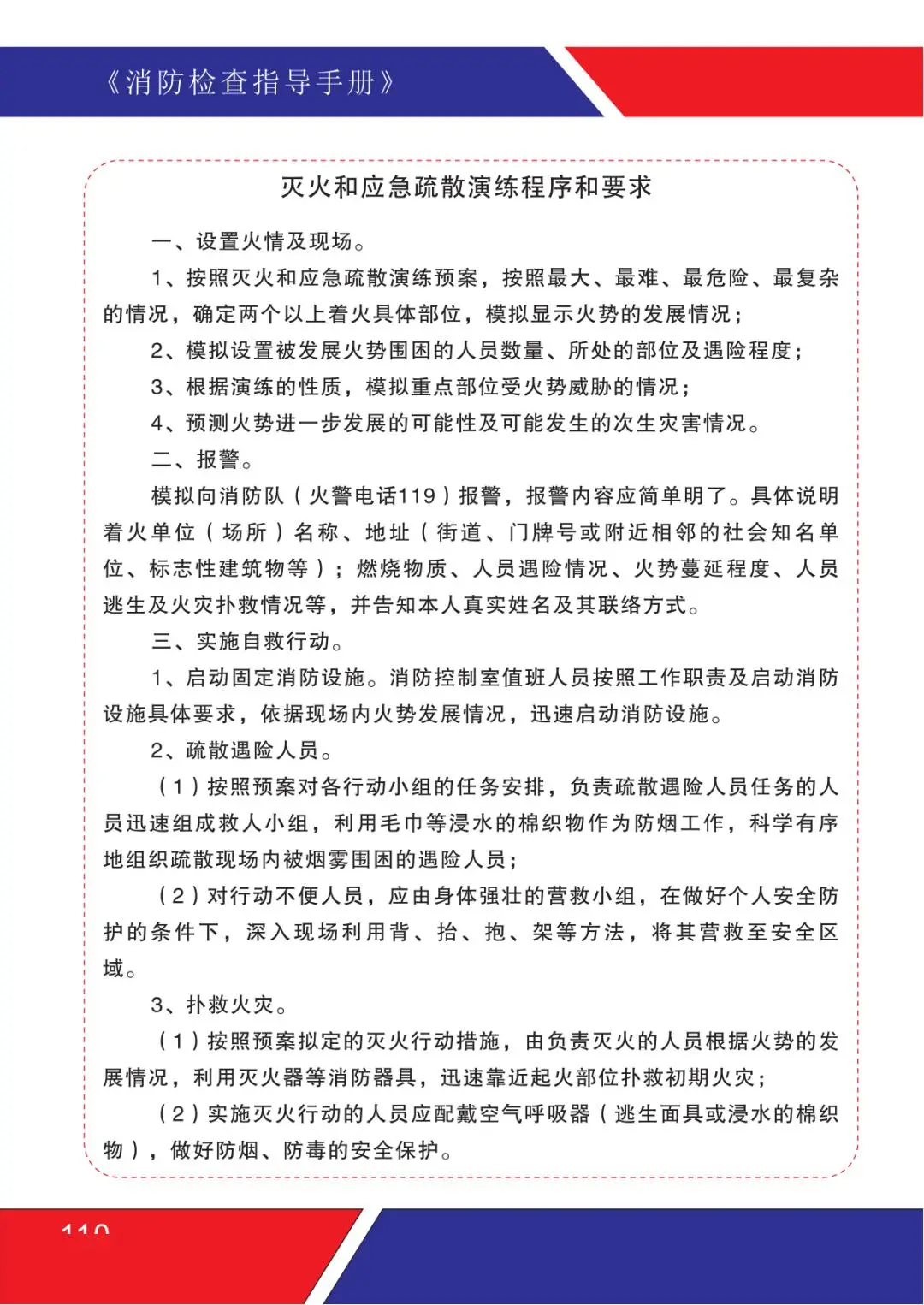 《消防检查指导手册》

灭火和应急疏散演练程序和要求

一、设置火情及现场。

1、按照灭火和应急疏散演练预案，按照最大、最难、最危险、最复杂的情况，确定两个以上着火具体部位，模拟显示火势的发展情况；

2、模拟设置被发展火势围困的人员数量、所处的部位及遇险程度；

3、根据演练的性质，模拟重点部位受火势威胁的情况；

4、预测火势进一步发展的可能性及可能发生的次生灾害情况。

二、报警。

模拟向消防队（火警电话119）报警，报警内容应简单明了。具体说明着火单位（场所）名称、地址（街道、门牌号或附近相邻的社会知名单位、标志性建筑物等）；燃烧物质、人员遇险情况、火势蔓延程度、人员逃生及火灾扑救情况等，并告知本人真实姓名及其联络方式。

三、实施自救行动。

1、启动固定消防设施。消防控制室值班人员按照工作职责及启动消防设施具体要求，依据现场内火势发展情况，迅速启动消防设施。

2、疏散遇险人员。

（1）按照预案对各行动小组的任务安排，负责疏散遇险人员任务的人员迅速组成救人小组，利用毛巾等浸水的棉织物作为防烟工作，科学有序地组织疏散现场内被烟雾围困的遇险人员；

（2）对行动不便人员，应由身体强壮的营救小组，在做好个人安全防护的条件下，深入现场利用背、抬、抱、架等方法，将其营救至安全区域。

3、扑救火灾。

（1）按照预案拟定的灭火行动措施，由负责灭火的人员根据火势的发展情况，利用灭火器等消防器具，迅速靠近起火部位扑救初期火灾；

（2）实施灭火行动的人员应配戴空气呼吸器（逃生面具或浸水的棉织物），做好防烟、防毒的安全保护。

110